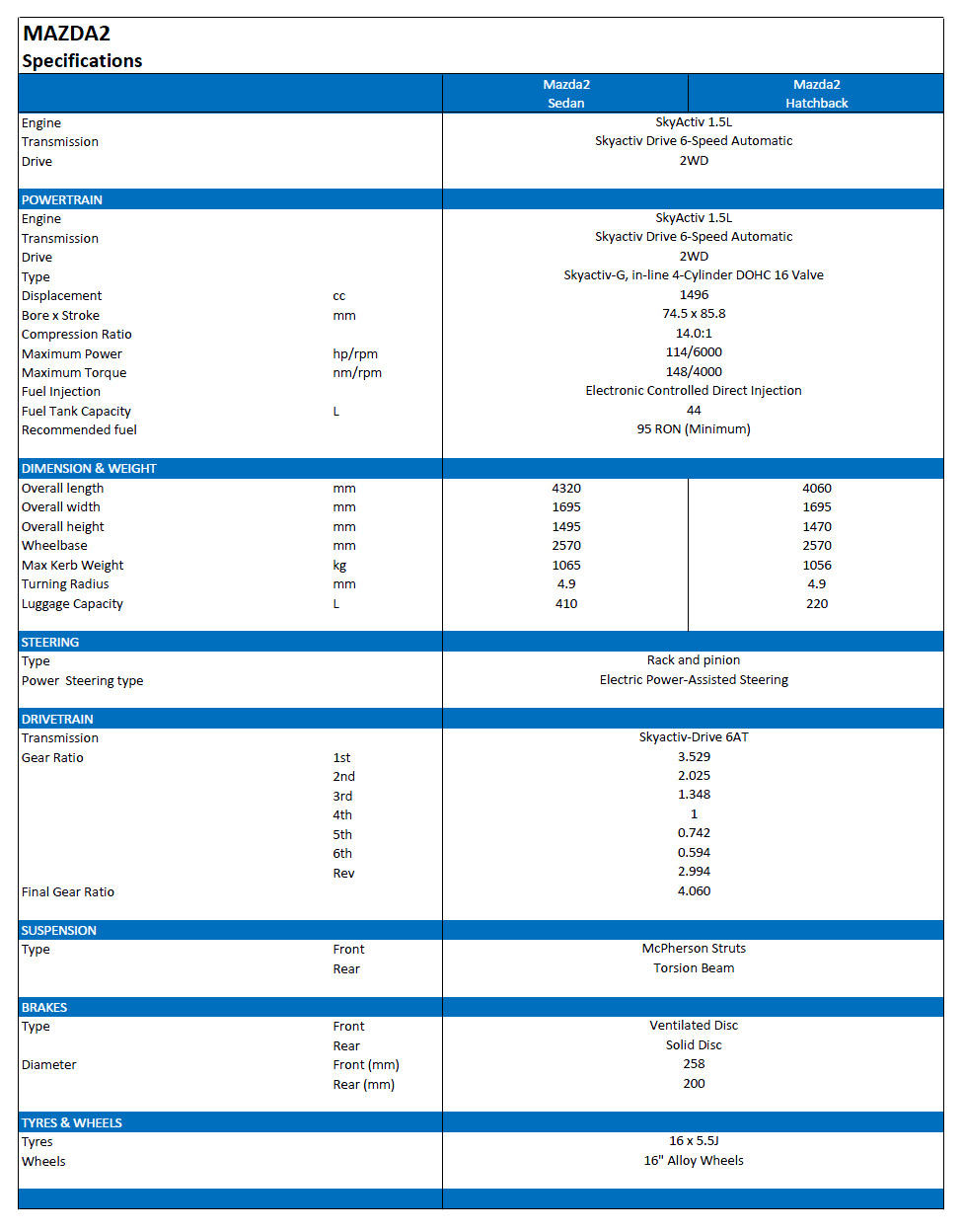 MAZDA2
Specifications

| | | Mazda2 Sedan | Mazda2 Hatchback |
|---|---|---|---|
| Engine | | SkyActiv 1.5L | |
| Transmission | | Skyactiv Drive 6-Speed Automatic | |
| Drive | | 2WD | |
| POWERTRAIN | | | |
| Engine | | SkyActiv 1.5L | |
| Transmission | | Skyactiv Drive 6-Speed Automatic | |
| Drive | | 2WD | |
| Type | | Skyactiv-G, in-line 4-Cylinder DOHC 16 Valve | |
| Displacement | cc | 1496 | |
| Bore x Stroke | mm | 74.5 x 85.8 | |
| Compression Ratio | | 14.0:1 | |
| Maximum Power | hp/rpm | 114/6000 | |
| Maximum Torque | nm/rpm | 148/4000 | |
| Fuel Injection | | Electronic Controlled Direct Injection | |
| Fuel Tank Capacity | L | 44 | |
| Recommended fuel | | 95 RON (Minimum) | |
| DIMENSION & WEIGHT | | | |
| Overall length | mm | 4320 | 4060 |
| Overall width | mm | 1695 | 1695 |
| Overall height | mm | 1495 | 1470 |
| Wheelbase | mm | 2570 | 2570 |
| Max Kerb Weight | kg | 1065 | 1056 |
| Turning Radius | mm | 4.9 | 4.9 |
| Luggage Capacity | L | 410 | 220 |
| STEERING | | | |
| Type | | Rack and pinion | |
| Power Steering type | | Electric Power-Assisted Steering | |
| DRIVETRAIN | | | |
| Transmission | | Skyactiv-Drive 6AT | |
| Gear Ratio | 1st | 3.529 | |
| | 2nd | 2.025 | |
| | 3rd | 1.348 | |
| | 4th | 1 | |
| | 5th | 0.742 | |
| | 6th | 0.594 | |
| | Rev | 2.994 | |
| Final Gear Ratio | | 4.060 | |
| SUSPENSION | | | |
| Type | Front | McPherson Struts | |
| | Rear | Torsion Beam | |
| BRAKES | | | |
| Type | Front | Ventilated Disc | |
| | Rear | Solid Disc | |
| Diameter | Front (mm) | 258 | |
| | Rear (mm) | 200 | |
| TYRES & WHEELS | | | |
| Tyres | | 16 x 5.5J | |
| Wheels | | 16" Alloy Wheels | |